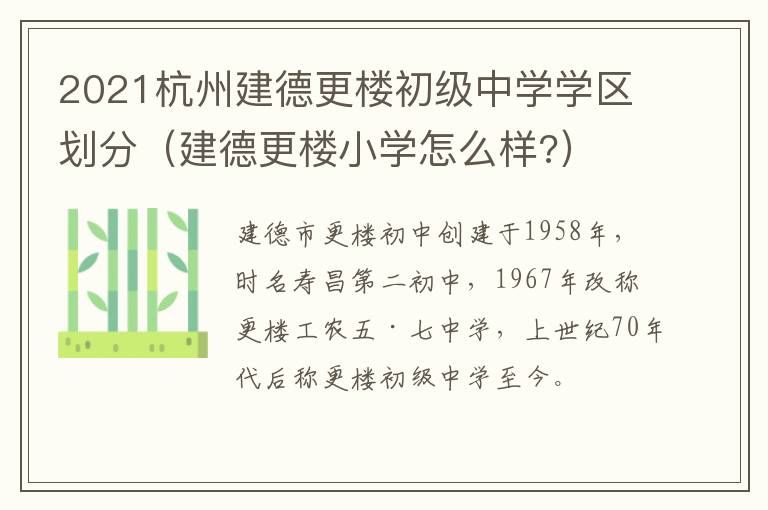 2021杭州建德更楼初级中学学区划分（建德更楼小学怎么样?）

建德市更楼初中创建于1958年，时名寿昌第二初中，1967年改称更楼工农五·七中学，上世纪70年代后称更楼初级中学至今。